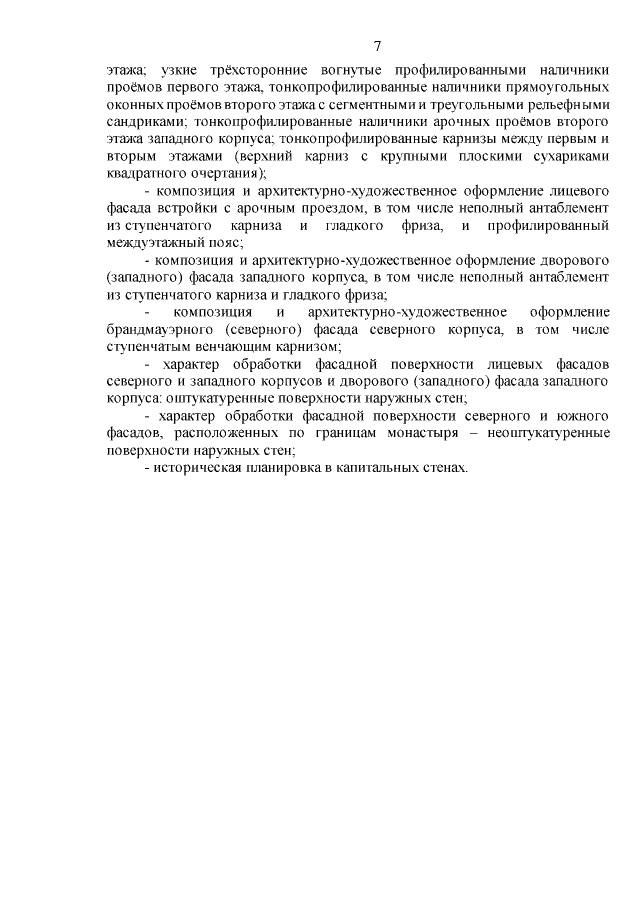 7

этажа; узкие трёхсторонние вогнутые профилированными наличники проёмов первого этажа, тонкопрофилированные наличники прямоугольных оконных проёмов второго этажа с сегментными и треугольными рельефными сандриками; тонкопрофилированные наличники арочных проёмов второго этажа западного корпуса; тонкопрофилированные карнизы между первым и вторым этажами (верхний карниз с крупными плоскими сухариками квадратного очертания);

- композиция и архитектурно-художественное оформление лицевого фасада встройки с арочным проездом, в том числе неполный антаблемент из ступенчатого карниза и гладкого фриза, и профилированный междуэтажный пояс;

- композиция и архитектурно-художественное оформление дворового (западного) фасада западного корпуса, в том числе неполный антаблемент из ступенчатого карниза и гладкого фриза;

- композиция и архитектурно-художественное оформление брандмауэрного (северного) фасада северного корпуса, в том числе ступенчатым венчающим карнизом;

- характер обработки фасадной поверхности лицевых фасадов северного и западного корпусов и дворового (западного) фасада западного корпуса: оштукатуренные поверхности наружных стен;

- характер обработки фасадной поверхности северного и южного фасадов, расположенных по границам монастыря – неоштукатуренные поверхности наружных стен;

- историческая планировка в капитальных стенах.